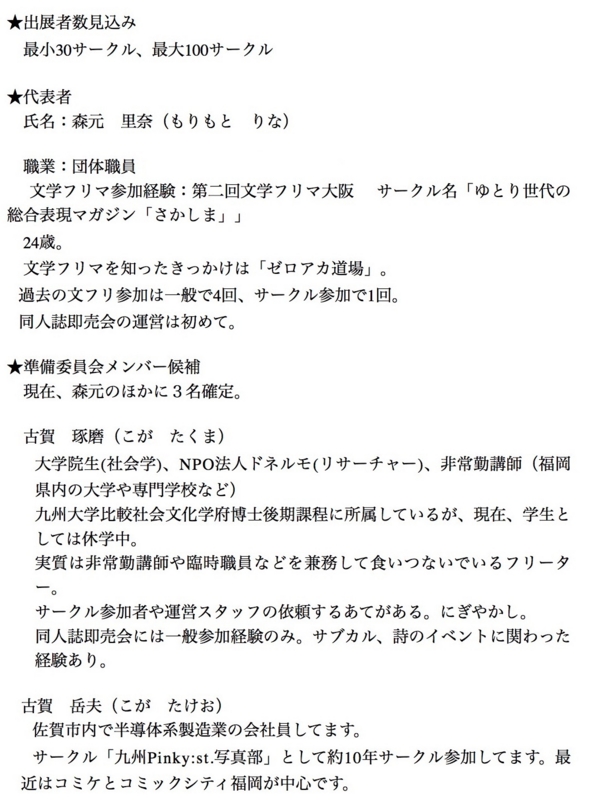 ★出展者数見込み
最小30サークル、最大100サークル

★代表者
氏名：森元　里奈（もりもと　りな）

職業：団体職員
文学フリマ参加経験：第二回文学フリマ大阪　サークル名「ゆとり世代の総合表現マガジン「さかしま」」
24歳。
文学フリマを知ったきっかけは「ゼロアカ道場」。
過去の文フリ参加は一般で4回、サークル参加で1回。
同人誌即売会の運営は初めて。

★準備委員会メンバー候補
現在、森元のほかに３名確定。

古賀　琢磨（こが　たくま）
大学院生(社会学)、NPO法人ドネルモ(リサーチャー)、非常勤講師（福岡県内の大学や専門学校など）
九州大学比較社会文化学府博士後期課程に所属しているが、現在、学生としては休学中。
実質は非常勤講師や臨時職員などを兼務して食いつないでいるフリーター。
サークル参加者や運営スタッフの依頼するあてがある。にぎやかし。
同人誌即売会には一般参加経験のみ。サブカル、詩のイベントに関わった経験あり。

古賀　岳夫（こが　たけお）
佐賀市内で半導体系製造業の会社員してます。
サークル「九州Pinky:st.写真部」として約10年サークル参加してます。最近はコミケとコミックシティ福岡が中心です。